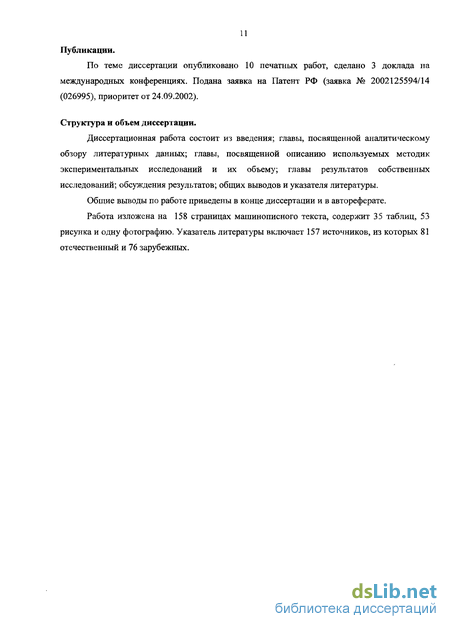 11

Публикации.

По теме диссертации опубликовано 10 печатных работ, сделано 3 доклада на международных конференциях. Подана заявка на Патент РФ (заявка № 2002125594/14 (026995), приоритет от 24.09.2002).

Структура и объем диссертации.

Диссертационная работа состоит из введения; главы, посвященной аналитическому обзору литературных данных; главы, посвященной описанию используемых методик экспериментальных исследований и их объему; главы результатов собственных исследований; обсуждения результатов; общих выводов и указателя литературы.

Общие выводы по работе приведены в конце диссертации и в автореферате.

Работа изложена на 158 страницах машинописного текста, содержит 35 таблиц, 53 рисунка и одну фотографию. Указатель литературы включает 157 источников, из которых 81 отечественный и 76 зарубежных.

dsLib.net
библиотека диссертаций